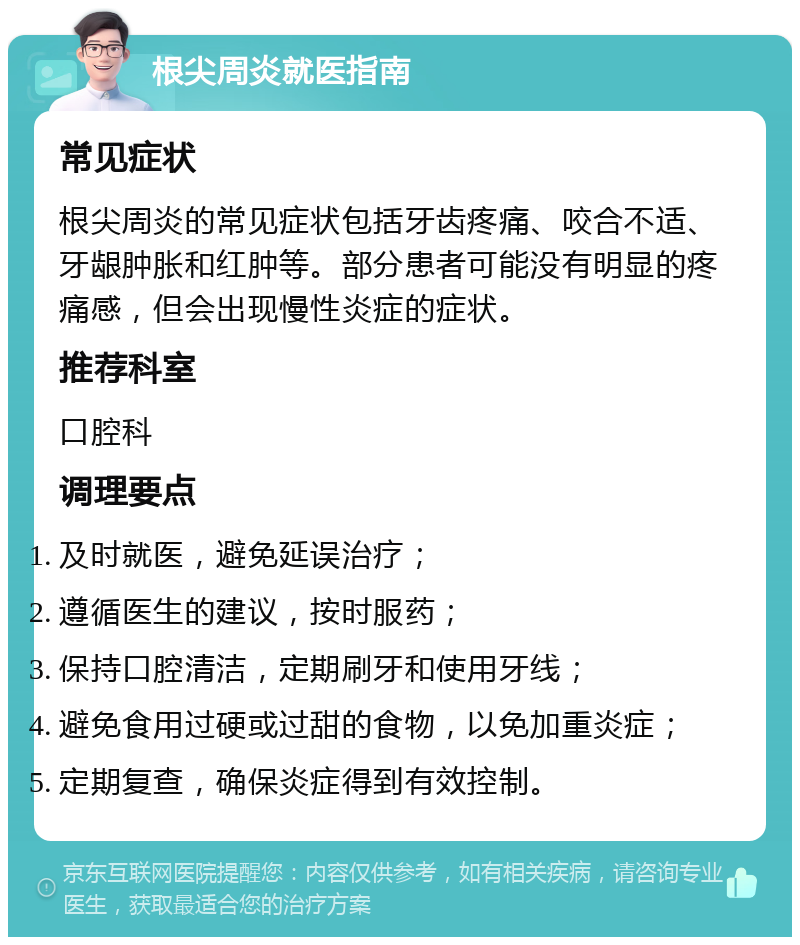 根尖周炎就医指南

常见症状

根尖周炎的常见症状包括牙齿疼痛、咬合不适、牙龈肿胀和红肿等。部分患者可能没有明显的疼痛感，但会出现慢性炎症的症状。

推荐科室

口腔科

调理要点

1. 及时就医，避免延误治疗；
2. 遵循医生的建议，按时服药；
3. 保持口腔清洁，定期刷牙和使用牙线；
4. 避免食用过硬或过甜的食物，以免加重炎症；
5. 定期复查，确保炎症得到有效控制。

京东互联网医院提醒您：内容仅供参考，如有相关疾病，请咨询专业医生，获取最适合您的治疗方案